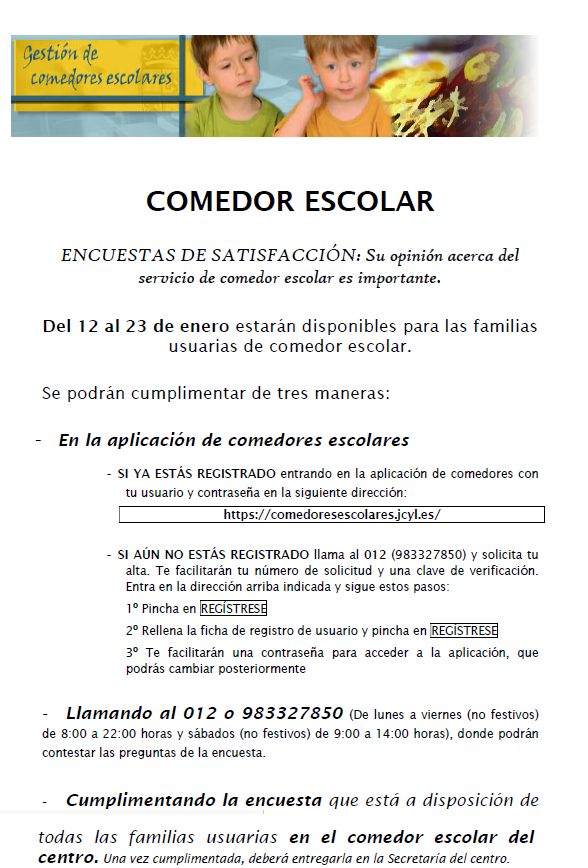 Gestión de comedores escolares

COMEDOR ESCOLAR

ENCUESTAS DE SATISFACCIÓN: Su opinión acerca del servicio de comedor escolar es importante.

Del 12 al 23 de enero estarán disponibles para las familias usuarias de comedor escolar.

Se podrán cumplimentar de tres maneras:

- En la aplicación de comedores escolares

- SI YA ESTÁS REGISTRADO entrando en la aplicación de comedores con tu usuario y contraseña en la siguiente dirección:

https://comedoresescolares.jcyl.es/

- SI AÚN NO ESTÁS REGISTRADO llama al 012 (983327850) y solicita tu alta. Te facilitarán tu número de solicitud y una clave de verificación. Entra en la dirección arriba indicada y sigue estos pasos:

1º Pincha en REGÍSTRESE

2º Rellena la ficha de registro de usuario y pincha en REGÍSTRESE

3º Te facilitarán una contraseña para acceder a la aplicación, que podrás cambiar posteriormente

- Llamando al 012 o 983327850 (De lunes a viernes (no festivos) de 8:00 a 22:00 horas y sábados (no festivos) de 9:00 a 14:00 horas), donde podrán contestar las preguntas de la encuesta.

- Cumplimentando la encuesta que está a disposición de todas las familias usuarias en el comedor escolar del centro. Una vez cumplimentada, deberá entregarla en la Secretaría del centro.